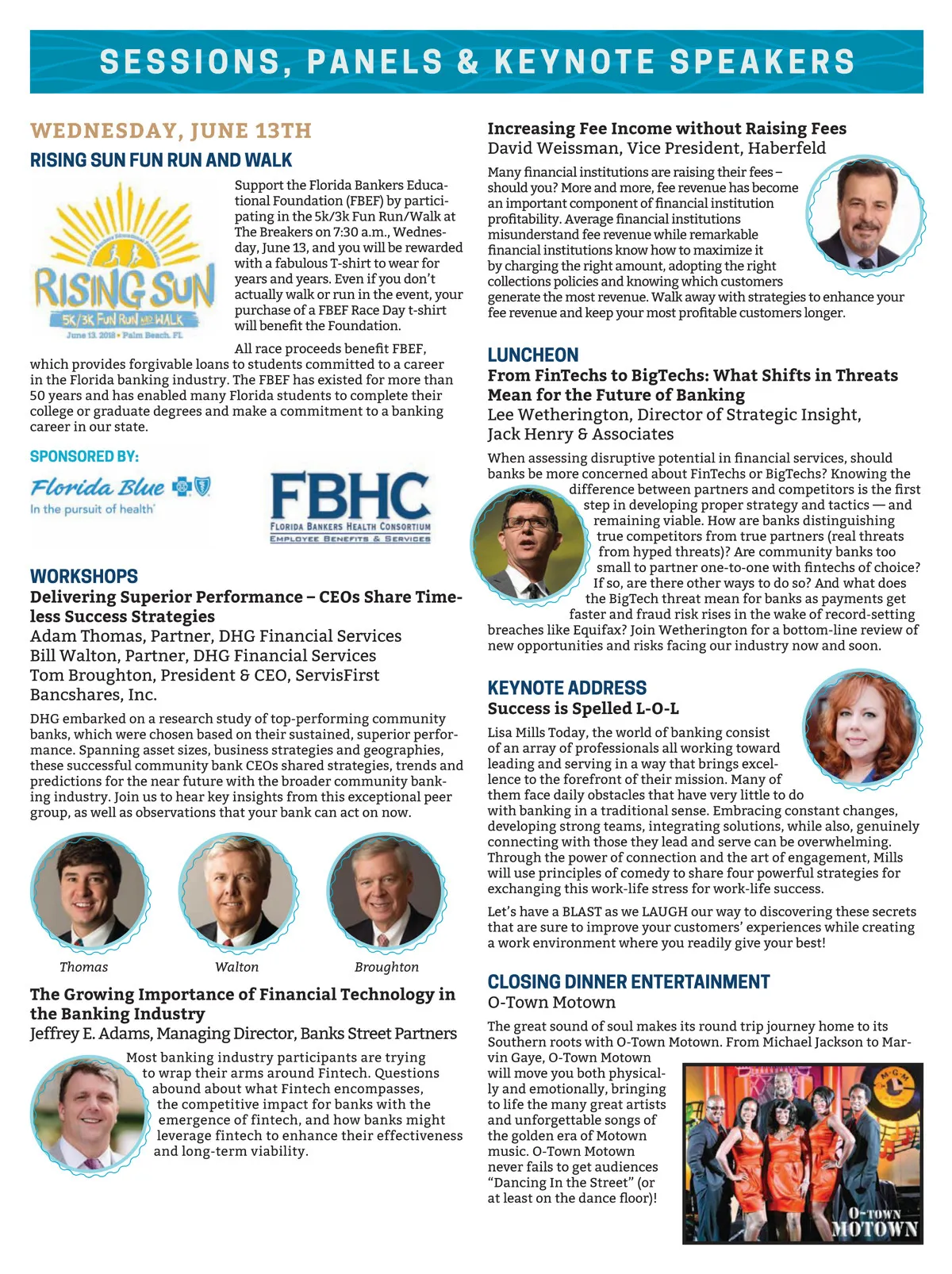 SESSIONS, PANELS & KEYNOTE SPEAKERS

WEDNESDAY, JUNE 13TH

RISING SUN FUN RUN AND WALK

RISING SUN
5K/3K FUN RUN AND WALK
June 13, 2018 • Palm Beach, FL

Support the Florida Bankers Educational Foundation (FBEF) by participating in the 5k/3k Fun Run/Walk at The Breakers on 7:30 a.m., Wednesday, June 13, and you will be rewarded with a fabulous T-shirt to wear for years and years. Even if you don't actually walk or run in the event, your purchase of a FBEF Race Day t-shirt will benefit the Foundation.

All race proceeds benefit FBEF, which provides forgivable loans to students committed to a career in the Florida banking industry. The FBEF has existed for more than 50 years and has enabled many Florida students to complete their college or graduate degrees and make a commitment to a banking career in our state.

SPONSORED BY:

Florida Blue
In the pursuit of health

FBHC
FLORIDA BANKERS HEALTH CONSORTIUM
EMPLOYEE BENEFITS & SERVICES

WORKSHOPS

Delivering Superior Performance – CEOs Share Timeless Success Strategies
Adam Thomas, Partner, DHG Financial Services
Bill Walton, Partner, DHG Financial Services
Tom Broughton, President & CEO, ServisFirst Bancshares, Inc.

DHG embarked on a research study of top-performing community banks, which were chosen based on their sustained, superior performance. Spanning asset sizes, business strategies and geographies, these successful community bank CEOs shared strategies, trends and predictions for the near future with the broader community banking industry. Join us to hear key insights from this exceptional peer group, as well as observations that your bank can act on now.

Thomas Walton Broughton

The Growing Importance of Financial Technology in the Banking Industry
Jeffrey E. Adams, Managing Director, Banks Street Partners

Most banking industry participants are trying to wrap their arms around Fintech. Questions abound about what Fintech encompasses, the competitive impact for banks with the emergence of fintech, and how banks might leverage fintech to enhance their effectiveness and long-term viability.

Increasing Fee Income without Raising Fees
David Weissman, Vice President, Haberfeld

Many financial institutions are raising their fees – should you? More and more, fee revenue has become an important component of financial institution profitability. Average financial institutions misunderstand fee revenue while remarkable financial institutions know how to maximize it by charging the right amount, adopting the right collections policies and knowing which customers generate the most revenue. Walk away with strategies to enhance your fee revenue and keep your most profitable customers longer.

LUNCHEON

From FinTechs to BigTechs: What Shifts in Threats Mean for the Future of Banking
Lee Wetherington, Director of Strategic Insight, Jack Henry & Associates

When assessing disruptive potential in financial services, should banks be more concerned about FinTechs or BigTechs? Knowing the difference between partners and competitors is the first step in developing proper strategy and tactics — and remaining viable. How are banks distinguishing true competitors from true partners (real threats from hyped threats)? Are community banks too small to partner one-to-one with fintechs of choice? If so, are there other ways to do so? And what does the BigTech threat mean for banks as payments get faster and fraud risk rises in the wake of record-setting breaches like Equifax? Join Wetherington for a bottom-line review of new opportunities and risks facing our industry now and soon.

KEYNOTE ADDRESS

Success is Spelled L-O-L

Lisa Mills Today, the world of banking consist of an array of professionals all working toward leading and serving in a way that brings excellence to the forefront of their mission. Many of them face daily obstacles that have very little to do with banking in a traditional sense. Embracing constant changes, developing strong teams, integrating solutions, while also, genuinely connecting with those they lead and serve can be overwhelming. Through the power of connection and the art of engagement, Mills will use principles of comedy to share four powerful strategies for exchanging this work-life stress for work-life success.

Let's have a BLAST as we LAUGH our way to discovering these secrets that are sure to improve your customers' experiences while creating a work environment where you readily give your best!

CLOSING DINNER ENTERTAINMENT

O-Town Motown

The great sound of soul makes its round trip journey home to its Southern roots with O-Town Motown. From Michael Jackson to Marvin Gaye, O-Town Motown will move you both physically and emotionally, bringing to life the many great artists and unforgettable songs of the golden era of Motown music. O-Town Motown never fails to get audiences "Dancing In the Street" (or at least on the dance floor)!

M·G·M

O-TOWN MOTOWN